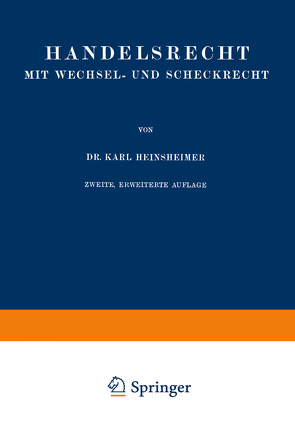 HANDELSRECHT
MIT WECHSEL- UND SCHECKRECHT

VON

DR. KARL HEINSHEIMER

ZWEITE, ERWEITERTE AUFLAGE

Springer